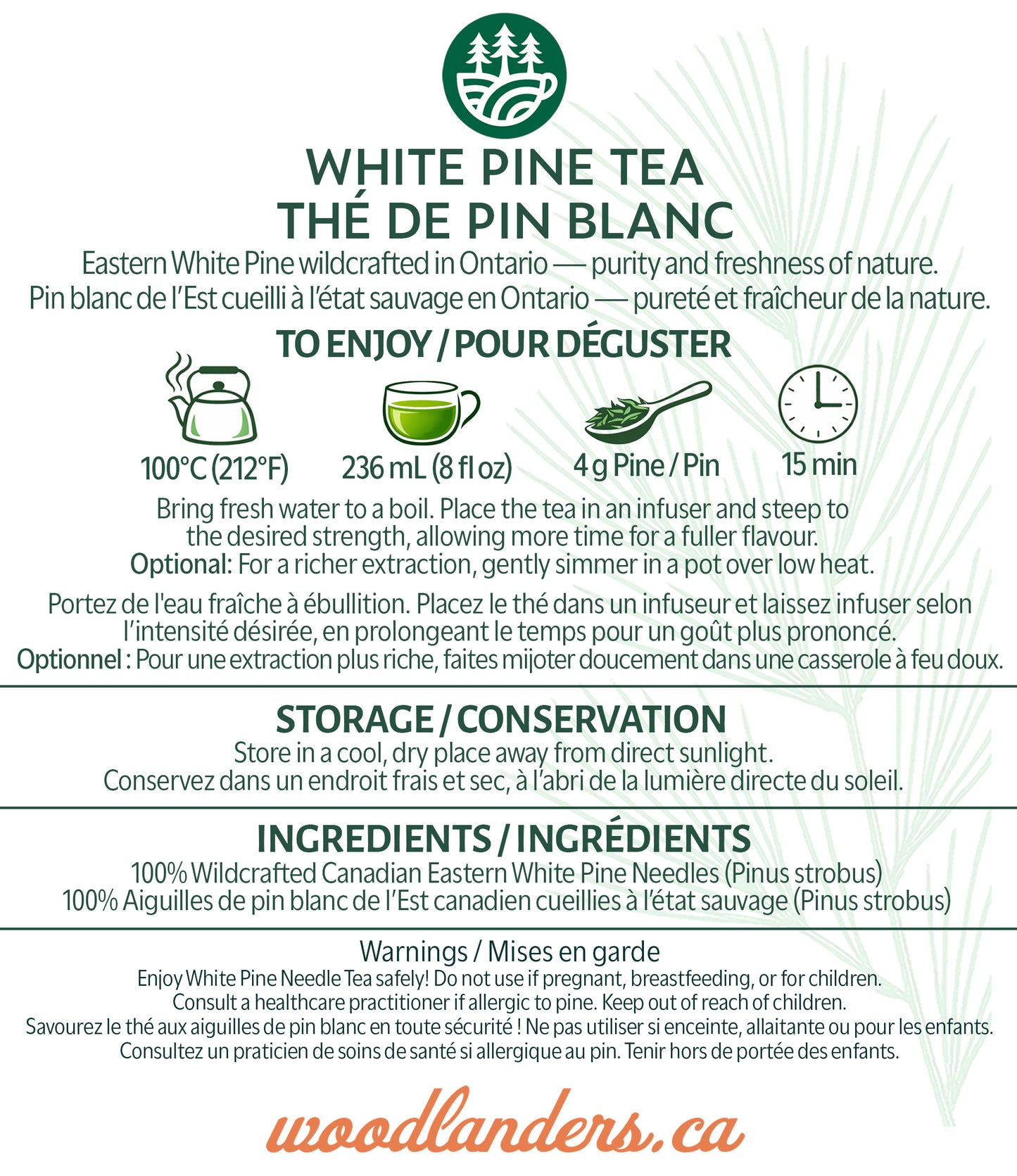 WHITE PINE TEA
THÉ DE PIN BLANC

Eastern White Pine wildcrafted in Ontario — purity and freshness of nature.
Pin blanc de l'Est cueilli à l'état sauvage en Ontario — pureté et fraîcheur de la nature.

TO ENJOY / POUR DÉGUSTER

100°C (212°F)

236 mL (8 fl oz)

4 g Pine / Pin

15 min

Bring fresh water to a boil. Place the tea in an infuser and steep to the desired strength, allowing more time for a fuller flavour.
Optional: For a richer extraction, gently simmer in a pot over low heat.

Portez de l'eau fraîche à ébullition. Placez le thé dans un infuseur et laissez infuser selon l'intensité désirée, en prolongeant le temps pour un goût plus prononcé.
Optionnel : Pour une extraction plus riche, faites mijoter doucement dans une casserole à feu doux.

STORAGE / CONSERVATION

Store in a cool, dry place away from direct sunlight.
Conservez dans un endroit frais et sec, à l'abri de la lumière directe du soleil.

INGREDIENTS / INGRÉDIENTS

100% Wildcrafted Canadian Eastern White Pine Needles (Pinus strobus)
100% Aiguilles de pin blanc de l'Est canadien cueillies à l'état sauvage (Pinus strobus)

Warnings / Mises en garde

Enjoy White Pine Needle Tea safely! Do not use if pregnant, breastfeeding, or for children.
Consult a healthcare practitioner if allergic to pine. Keep out of reach of children.
Savourez le thé aux aiguilles de pin blanc en toute sécurité ! Ne pas utiliser si enceinte, allaitante ou pour les enfants.
Consultez un praticien de soins de santé si allergique au pin. Tenir hors de portée des enfants.

woodlanders.ca